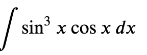 $\int \sin^3 x \cos x \, dx$